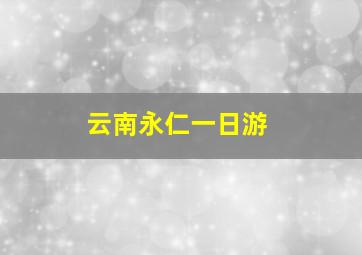 云南永仁一日游